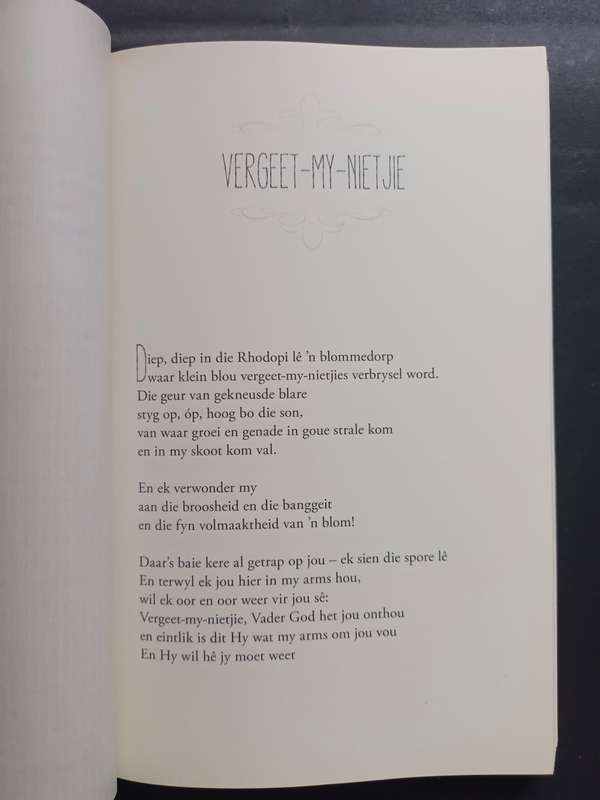 VERGEET-MY-NIETJIE

Diep, diep in die Rhodopi lê 'n blommedorp
waar klein blou vergeet-my-nietjies verbrysel word.
Die geur van gekneusde blare
styg op, óp, hoog bo die son,
van waar groei en genade in goue strale kom
en in my skoot kom val.

En ek verwonder my
aan die broosheid en die banggeit
en die fyn volmaaktheid van 'n blom!

Daar's baie kere al getrap op jou – ek sien die spore lê
En terwyl ek jou hier in my arms hou,
wil ek oor en oor weer vir jou sê:
Vergeet-my-nietjie, Vader God het jou onthou
en eintlik is dit Hy wat my arms om jou vou
En Hy wil hê jy moet weet